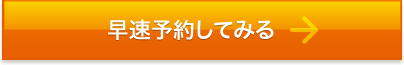 早速予約してみる